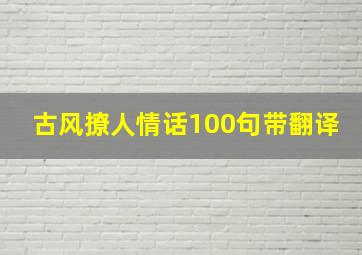 古风撩人情话100句带翻译